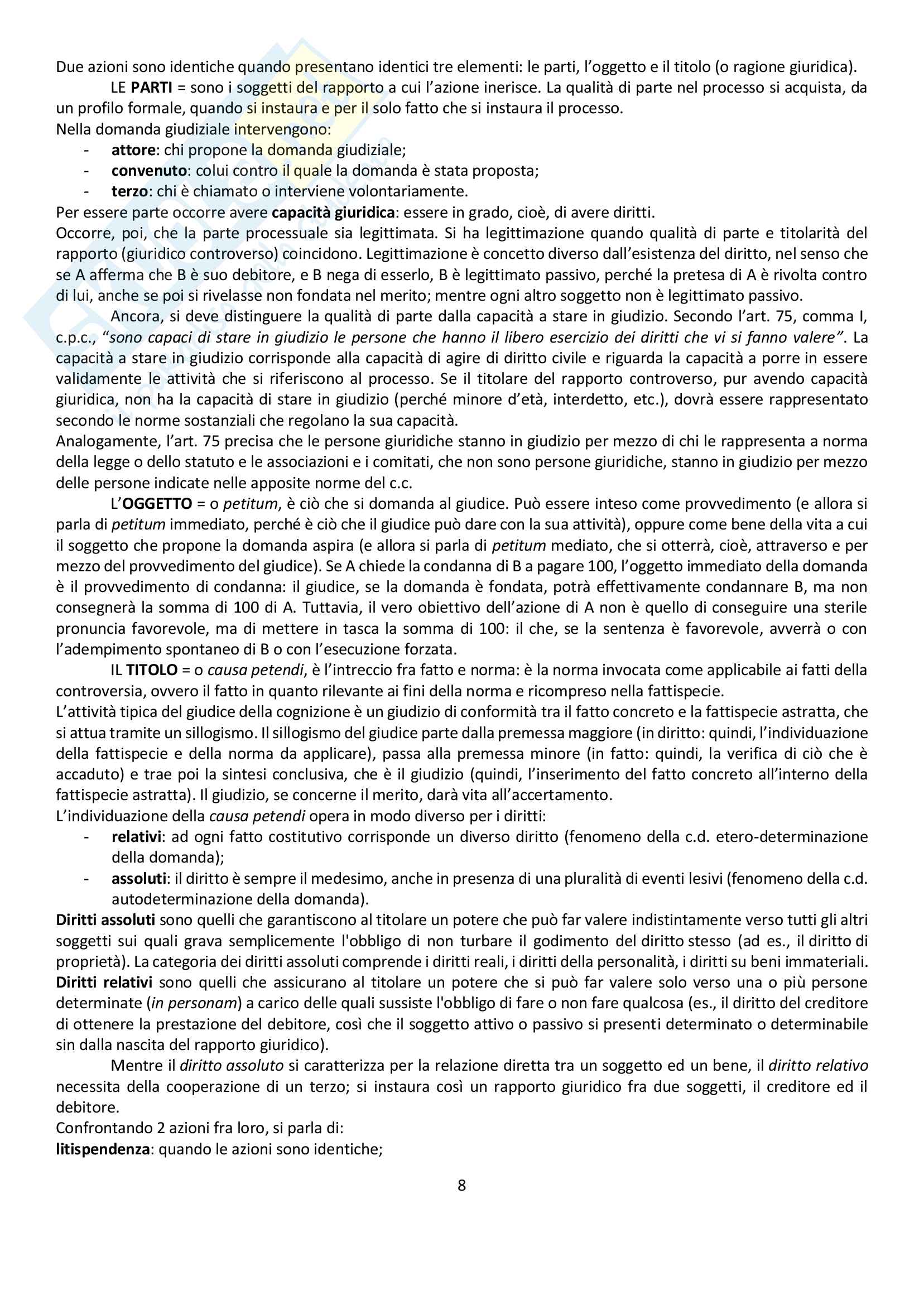 Due azioni sono identiche quando presentano identici tre elementi: le parti, l'oggetto e il titolo (o ragione giuridica).

LE PARTI = sono i soggetti del rapporto a cui l'azione inerisce. La qualità di parte nel processo si acquista, da un profilo formale, quando si instaura e per il solo fatto che si instaura il processo.

Nella domanda giudiziale intervengono:
- attore: chi propone la domanda giudiziale;
- convenuto: colui contro il quale la domanda è stata proposta;
- terzo: chi è chiamato o interviene volontariamente.

Per essere parte occorre avere capacità giuridica: essere in grado, cioè, di avere diritti.

Occorre, poi, che la parte processuale sia legittimata. Si ha legittimazione quando qualità di parte e titolarità del rapporto (giuridico controverso) coincidono. Legittimazione è concetto diverso dall'esistenza del diritto, nel senso che se A afferma che B è suo debitore, e B nega di esserlo, B è legittimato passivo, perché la pretesa di A è rivolta contro di lui, anche se poi si rivelasse non fondata nel merito; mentre ogni altro soggetto non è legittimato passivo.

Ancora, si deve distinguere la qualità di parte dalla capacità a stare in giudizio. Secondo l'art. 75, comma I, c.p.c., "sono capaci di stare in giudizio le persone che hanno il libero esercizio dei diritti che vi si fanno valere". La capacità a stare in giudizio corrisponde alla capacità di agire di diritto civile e riguarda la capacità a porre in essere validamente le attività che si riferiscono al processo. Se il titolare del rapporto controverso, pur avendo capacità giuridica, non ha la capacità di stare in giudizio (perché minore d'età, interdetto, etc.), dovrà essere rappresentato secondo le norme sostanziali che regolano la sua capacità.

Analogamente, l'art. 75 precisa che le persone giuridiche stanno in giudizio per mezzo di chi le rappresenta a norma della legge o dello statuto e le associazioni e i comitati, che non sono persone giuridiche, stanno in giudizio per mezzo delle persone indicate nelle apposite norme del c.c.

L'OGGETTO = o petitum, è ciò che si domanda al giudice. Può essere inteso come provvedimento (e allora si parla di petitum immediato, perché è ciò che il giudice può dare con la sua attività), oppure come bene della vita a cui il soggetto che propone la domanda aspira (e allora si parla di petitum mediato, che si otterrà, cioè, attraverso e per mezzo del provvedimento del giudice). Se A chiede la condanna di B a pagare 100, l'oggetto immediato della domanda è il provvedimento di condanna: il giudice, se la domanda è fondata, potrà effettivamente condannare B, ma non consegnerà la somma di 100 di A. Tuttavia, il vero obiettivo dell'azione di A non è quello di conseguire una sterile pronuncia favorevole, ma di mettere in tasca la somma di 100: il che, se la sentenza è favorevole, avverrà o con l'adempimento spontaneo di B o con l'esecuzione forzata.

IL TITOLO = o causa petendi, è l'intreccio fra fatto e norma: è la norma invocata come applicabile ai fatti della controversia, ovvero il fatto in quanto rilevante ai fini della norma e ricompreso nella fattispecie.

L'attività tipica del giudice della cognizione è un giudizio di conformità tra il fatto concreto e la fattispecie astratta, che si attua tramite un sillogismo. Il sillogismo del giudice parte dalla premessa maggiore (in diritto: quindi, l'individuazione della fattispecie e della norma da applicare), passa alla premessa minore (in fatto: quindi, la verifica di ciò che è accaduto) e trae poi la sintesi conclusiva, che è il giudizio (quindi, l'inserimento del fatto concreto all'interno della fattispecie astratta). Il giudizio, se concerne il merito, darà vita all'accertamento.

L'individuazione della causa petendi opera in modo diverso per i diritti:
- relativi: ad ogni fatto costitutivo corrisponde un diverso diritto (fenomeno della c.d. etero-determinazione della domanda);
- assoluti: il diritto è sempre il medesimo, anche in presenza di una pluralità di eventi lesivi (fenomeno della c.d. autodeterminazione della domanda).

Diritti assoluti sono quelli che garantiscono al titolare un potere che può far valere indistintamente verso tutti gli altri soggetti sui quali grava semplicemente l'obbligo di non turbare il godimento del diritto stesso (ad es., il diritto di proprietà). La categoria dei diritti assoluti comprende i diritti reali, i diritti della personalità, i diritti su beni immateriali.

Diritti relativi sono quelli che assicurano al titolare un potere che si può far valere solo verso una o più persone determinate (in personam) a carico delle quali sussiste l'obbligo di fare o non fare qualcosa (es., il diritto del creditore di ottenere la prestazione del debitore, così che il soggetto attivo o passivo si presenti determinato o determinabile sin dalla nascita del rapporto giuridico).

Mentre il diritto assoluto si caratterizza per la relazione diretta tra un soggetto ed un bene, il diritto relativo necessita della cooperazione di un terzo; si instaura così un rapporto giuridico fra due soggetti, il creditore ed il debitore.

Confrontando 2 azioni fra loro, si parla di:
litispendenza: quando le azioni sono identiche;

8